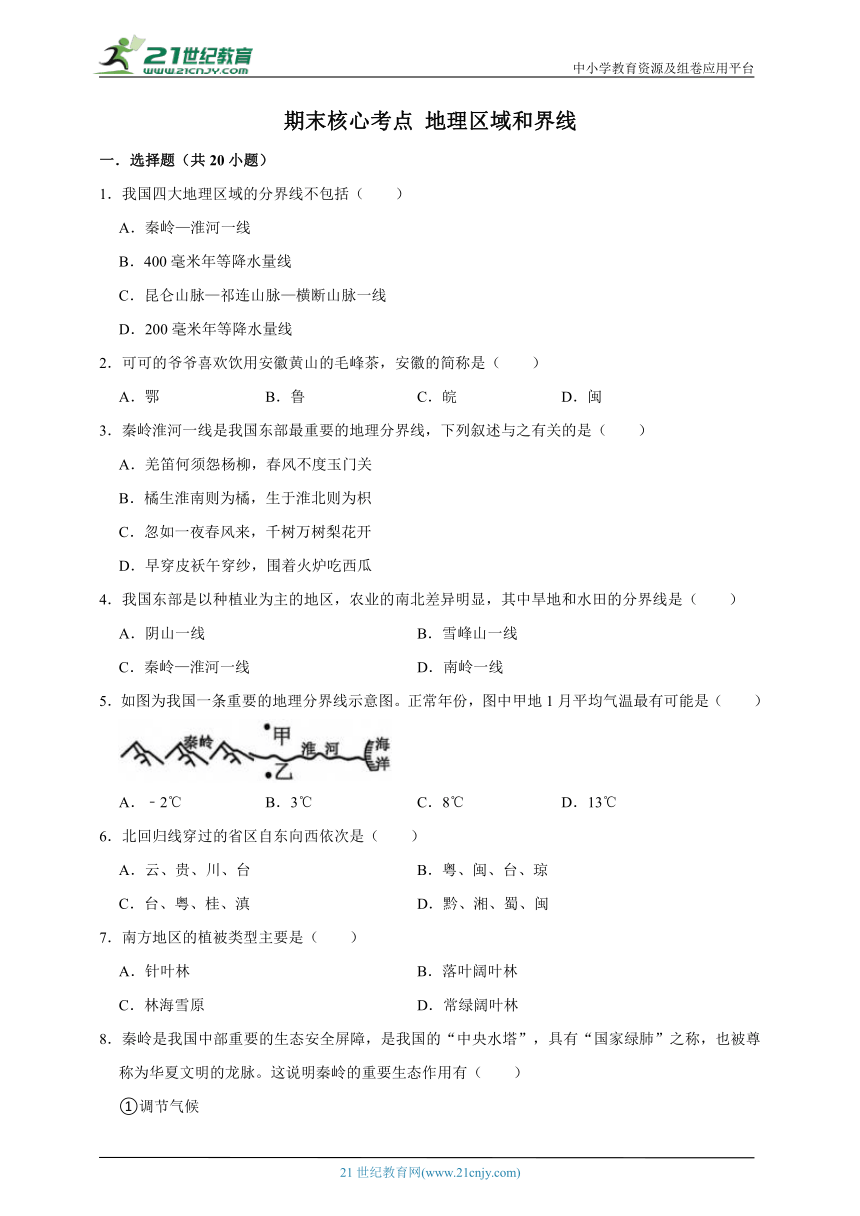 21世纪教育
www.21cnjy.com

中小学教育资源及组卷应用平台

期末核心考点 地理区域和界线

一．选择题（共 20 小题）

1．我国四大地理区域的分界线不包括（　　）

A．秦岭—淮河一线

B．400 毫米年等降水量线

C．昆仑山脉—祁连山脉—横断山脉一线

D．200 毫米年等降水量线

2．可可的爷爷喜欢饮用安徽黄山的毛峰茶，安徽的简称是（　　）

A．鄂　　B．鲁　　C．皖　　D．闽

3．秦岭淮河一线是我国东部最重要的地理分界线，下列叙述与之有关的是（　　）

A．羌笛何须怨杨柳，春风不度玉门关

B．橘生淮南则为橘，生于淮北则为枳

C．忽如一夜春风来，千树万树梨花开

D．早穿皮袄午穿纱，围着火炉吃西瓜

4．我国东部是以种植业为主的地区，农业的南北差异明显，其中旱地和水田的分界线是（　　）

A．阴山一线　　B．雪峰山一线

C．秦岭—淮河一线　　D．南岭一线

5．如图为我国一条重要的地理分界线示意图。正常年份，图中甲地 1 月平均气温最有可能是（　　）

秦岭　甲　淮河　海洋　乙

A．－2℃　　B．3℃　　C．8℃　　D．13℃

6．北回归线穿过的省区自东向西依次是（　　）

A．云、贵、川、台　　B．粤、闽、台、琼

C．台、粤、桂、滇　　D．黔、湘、蜀、闽

7．南方地区的植被类型主要是（　　）

A．针叶林　　B．落叶阔叶林

C．林海雪原　　D．常绿阔叶林

8．秦岭是我国中部重要的生态安全屏障，是我国的“中央水塔”，具有“国家绿肺”之称，也被尊称为华夏文明的龙脉。这说明秦岭的重要生态作用有（　　）

①调节气候

21 世纪教育网(www.21cnjy.com)